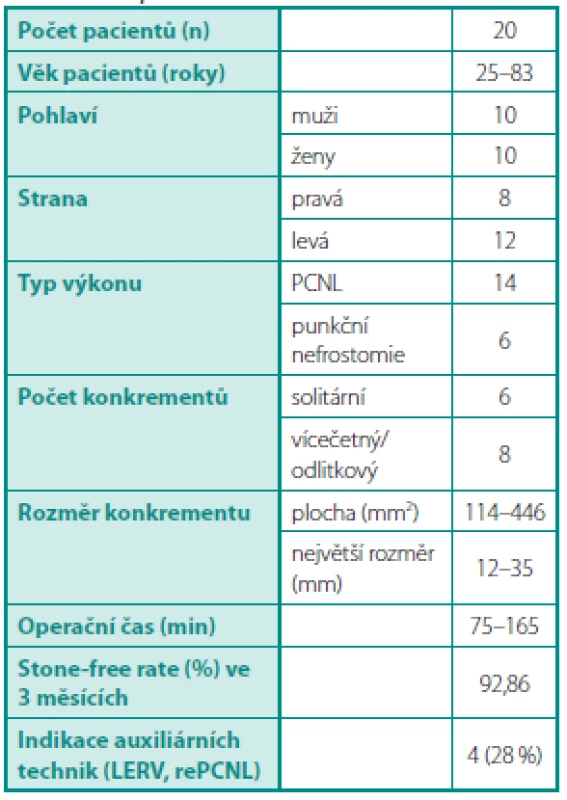 | | | |
|---|---|---|
| **Počet pacientů (n)** | | 20 |
| **Věk pacientů (roky)** | | 25–83 |
| **Pohlaví** | muži | 10 |
| | ženy | 10 |
| **Strana** | pravá | 8 |
| | levá | 12 |
| **Typ výkonu** | PCNL | 14 |
| | punkční nefrostomie | 6 |
| **Počet konkrementů** | solitární | 6 |
| | vícečetný/ odlitkový | 8 |
| **Rozměr konkrementu** | plocha ($mm^2$) | 114–446 |
| | největší rozměr (mm) | 12–35 |
| **Operační čas (min)** | | 75–165 |
| **Stone-free rate (%) ve 3 měsících** | | 92,86 |
| **Indikace auxiliárních technik (LERV, rePCNL)** | | 4 (28 %) |